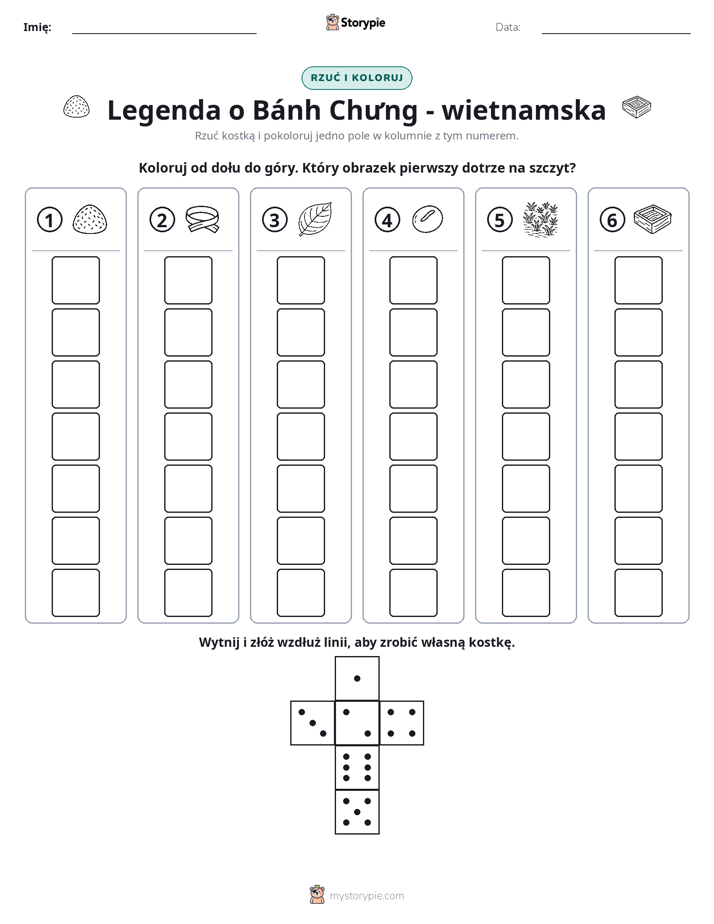 Imię: ____ Storypie Data: ____

RZUĆ I KOLORUJ

Legenda o Bánh Chưng - wietnamska

Rzuć kostką i pokoloruj jedno pole w kolumnie z tym numerem.

Koloruj od dołu do góry. Który obrazek pierwszy dotrze na szczyt?

1 2 3 4 5 6

Wytnij i złóż wzdłuż linii, aby zrobić własną kostkę.

mystorypie.com